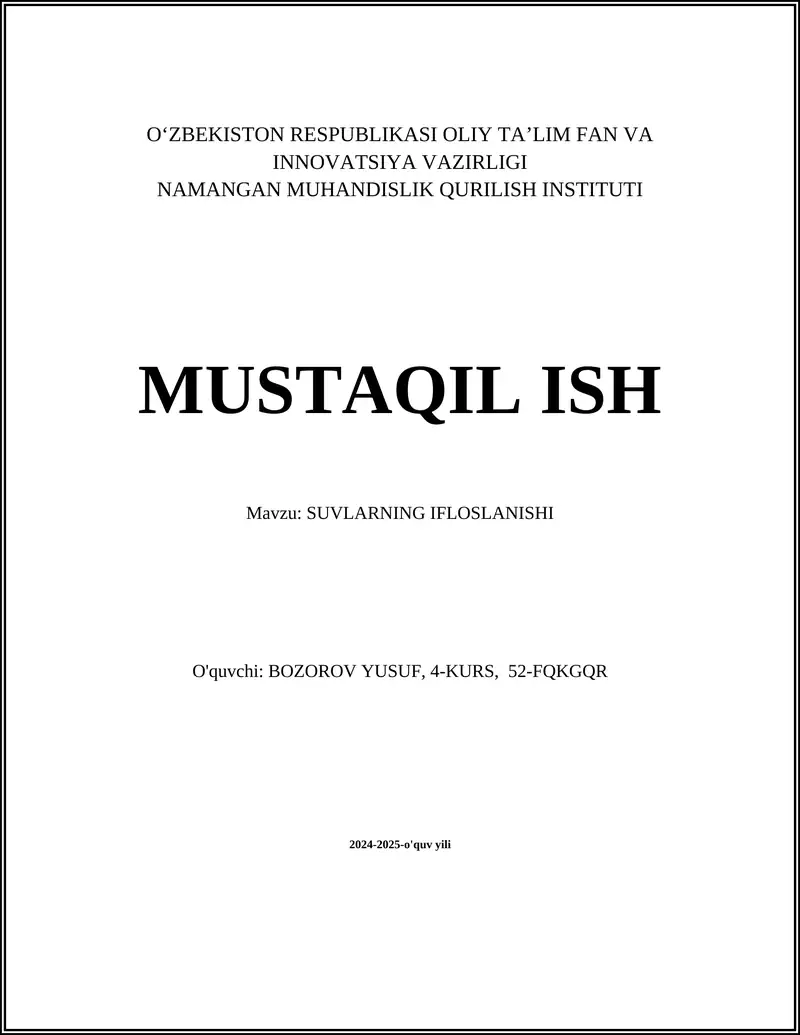 O'ZBEKISTON RESPUBLIKASI OLIY TA'LIM FAN VA INNOVATSIYA VAZIRLIGI
NAMANGAN MUHANDISLIK QURILISH INSTITUTI

MUSTAQIL ISH

Mavzu: SUVLARNING IFLOSLANISHI

O'quvchi: BOZOROV YUSUF, 4-KURS, 52-FQKGQR

2024-2025-o'quv yili